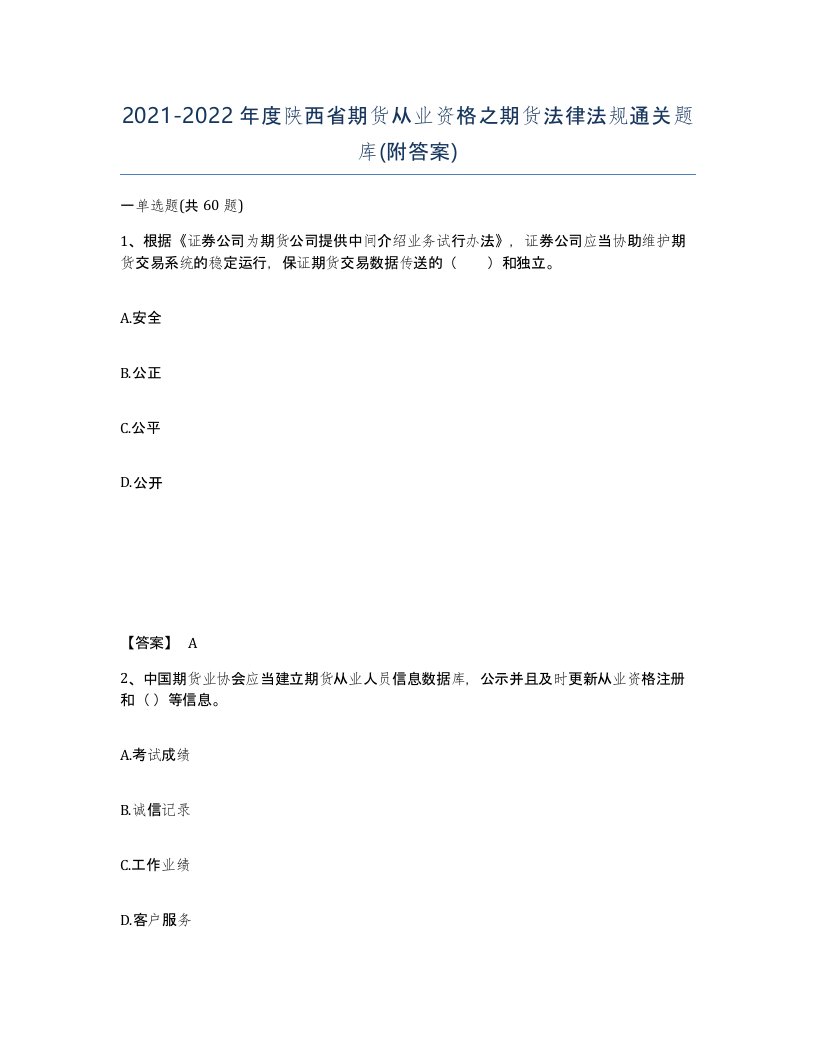 2021-2022年度陕西省期货从业资格之期货法律法规通关题库(附答案)

一单选题(共 60 题)

1、根据《证券公司为期货公司提供中间介绍业务试行办法》，证券公司应当协助维护期货交易系统的稳定运行，保证期货交易数据传送的（　　）和独立。

A.安全

B.公正

C.公平

D.公开

【答案】 A

2、中国期货业协会应当建立期货从业人员信息数据库，公示并且及时更新从业资格注册和（）等信息。

A.考试成绩

B.诚信记录

C.工作业绩

D.客户服务